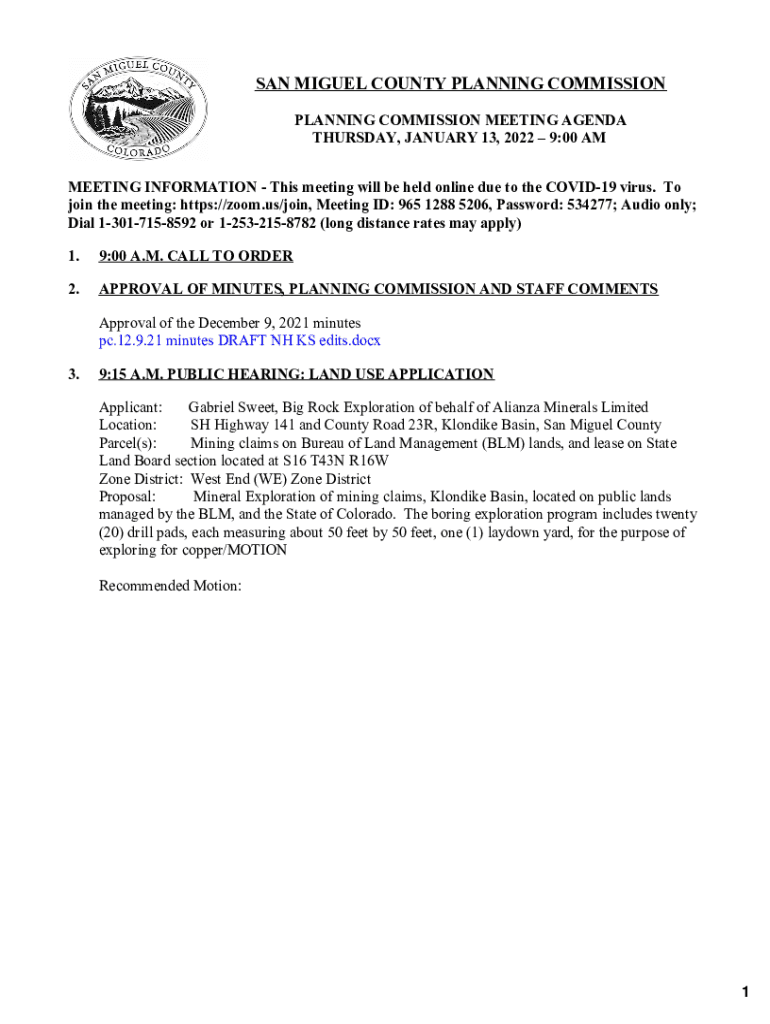 SAN MIGUEL COUNTY
COLORADO

SAN MIGUEL COUNTY PLANNING COMMISSION

PLANNING COMMISSION MEETING AGENDA
THURSDAY, JANUARY 13, 2022 – 9:00 AM

MEETING INFORMATION - This meeting will be held online due to the COVID-19 virus. To join the meeting: https://zoom.us/join, Meeting ID: 965 1288 5206, Password: 534277; Audio only; Dial 1-301-715-8592 or 1-253-215-8782 (long distance rates may apply)

1. 9:00 A.M. CALL TO ORDER

2. APPROVAL OF MINUTES, PLANNING COMMISSION AND STAFF COMMENTS

Approval of the December 9, 2021 minutes
pc.12.9.21 minutes DRAFT NH KS edits.docx

3. 9:15 A.M. PUBLIC HEARING: LAND USE APPLICATION

Applicant: Gabriel Sweet, Big Rock Exploration of behalf of Alianza Minerals Limited
Location: SH Highway 141 and County Road 23R, Klondike Basin, San Miguel County
Parcel(s): Mining claims on Bureau of Land Management (BLM) lands, and lease on State Land Board section located at S16 T43N R16W
Zone District: West End (WE) Zone District
Proposal: Mineral Exploration of mining claims, Klondike Basin, located on public lands managed by the BLM, and the State of Colorado. The boring exploration program includes twenty (20) drill pads, each measuring about 50 feet by 50 feet, one (1) laydown yard, for the purpose of exploring for copper/MOTION

Recommended Motion:

1